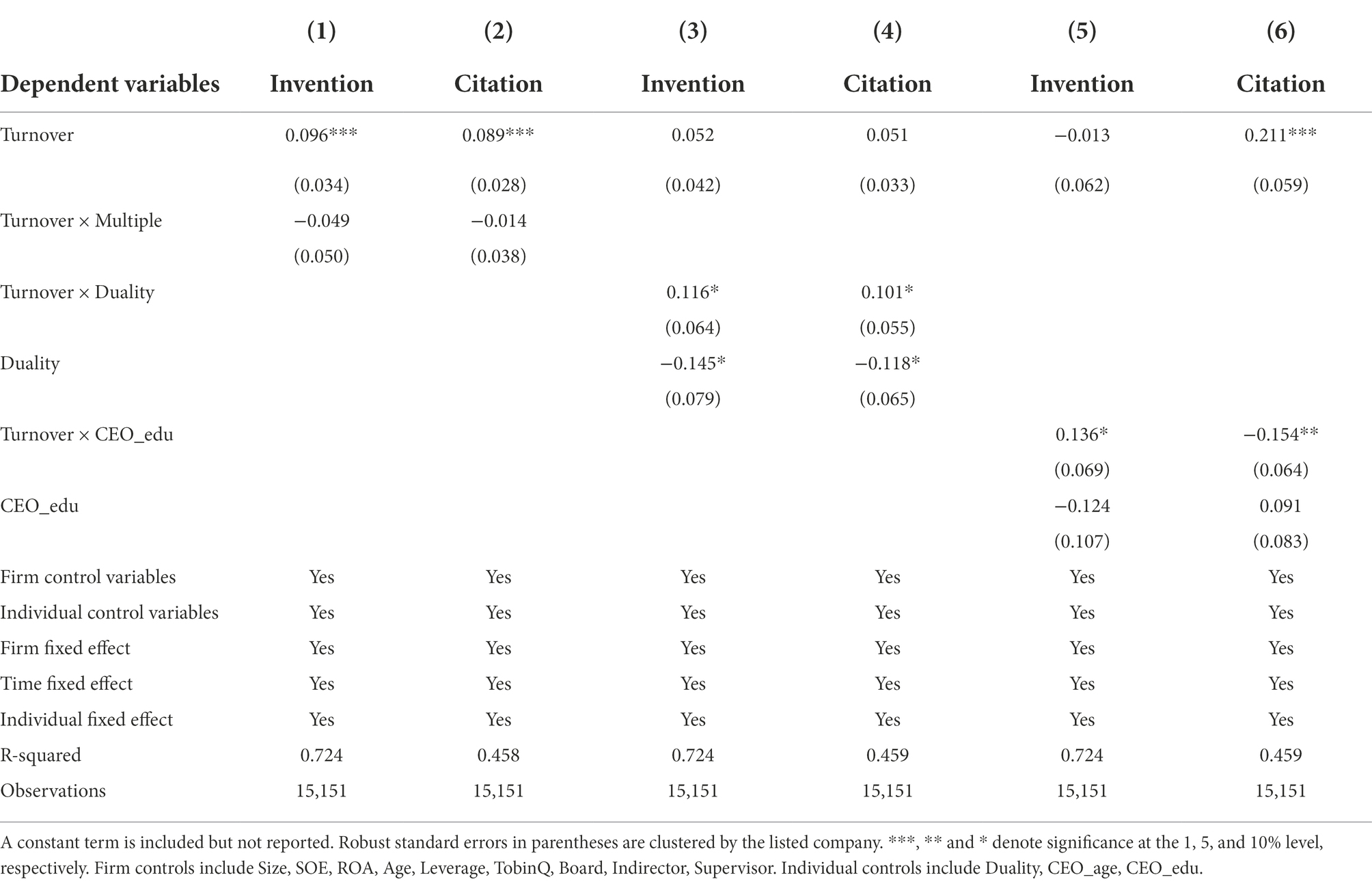 |  | (1) | (2) | (3) | (4) | (5) | (6) |
|---|---|---|---|---|---|---|
| Dependent variables | Invention | Citation | Invention | Citation | Invention | Citation |
| Turnover | 0.096*** | 0.089*** | 0.052 | 0.051 | −0.013 | 0.211*** |
|  | (0.034) | (0.028) | (0.042) | (0.033) | (0.062) | (0.059) |
| Turnover × Multiple | −0.049 | −0.014 |  |  |  |  |
|  | (0.050) | (0.038) |  |  |  |  |
| Turnover × Duality |  |  | 0.116* | 0.101* |  |  |
|  |  |  | (0.064) | (0.055) |  |  |
| Duality |  |  | −0.145* | −0.118* |  |  |
|  |  |  | (0.079) | (0.065) |  |  |
| Turnover × CEO_edu |  |  |  |  | 0.136* | −0.154** |
|  |  |  |  |  | (0.069) | (0.064) |
| CEO_edu |  |  |  |  | −0.124 | 0.091 |
|  |  |  |  |  | (0.107) | (0.083) |
| Firm control variables | Yes | Yes | Yes | Yes | Yes | Yes |
| Individual control variables | Yes | Yes | Yes | Yes | Yes | Yes |
| Firm fixed effect | Yes | Yes | Yes | Yes | Yes | Yes |
| Time fixed effect | Yes | Yes | Yes | Yes | Yes | Yes |
| Individual fixed effect | Yes | Yes | Yes | Yes | Yes | Yes |
| R-squared | 0.724 | 0.458 | 0.724 | 0.459 | 0.724 | 0.459 |
| Observations | 15,151 | 15,151 | 15,151 | 15,151 | 15,151 | 15,151 |

A constant term is included but not reported. Robust standard errors in parentheses are clustered by the listed company. ***, ** and * denote significance at the 1, 5, and 10% level, respectively. Firm controls include Size, SOE, ROA, Age, Leverage, TobinQ, Board, Indirector, Supervisor. Individual controls include Duality, CEO_age, CEO_edu.